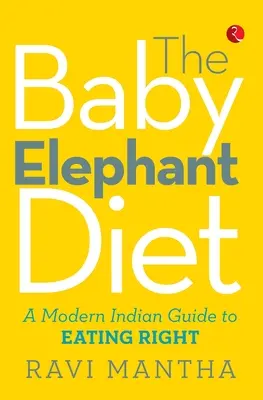 The
Baby
Elephant
Diet

A Modern Indian Guide to
EATING RIGHT

RAVI MANTHA